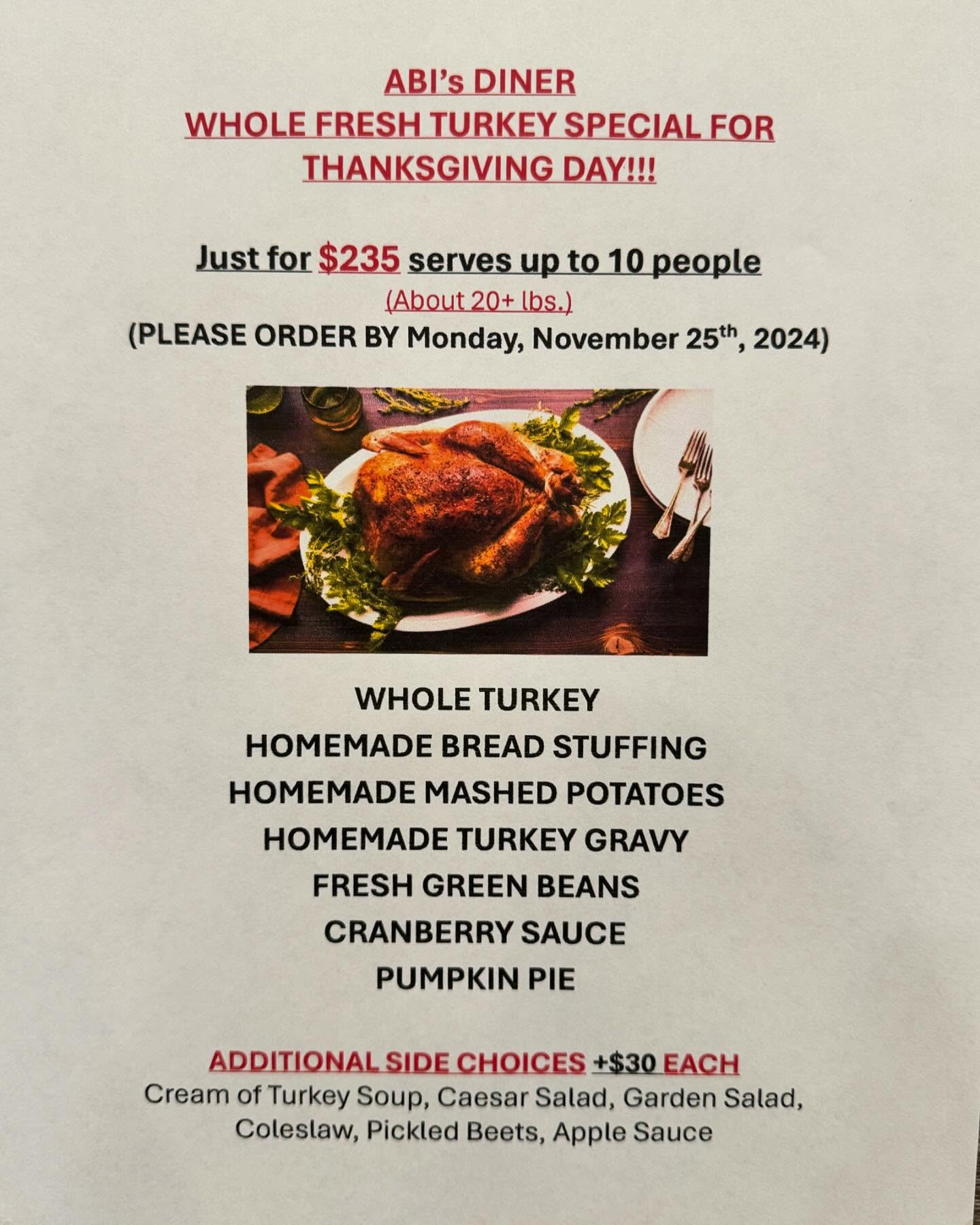 ABI's DINER
WHOLE FRESH TURKEY SPECIAL FOR THANKSGIVING DAY!!!

Just for $235 serves up to 10 people
(About 20+ lbs.)
(PLEASE ORDER BY Monday, November 25$^{th}$, 2024)

WHOLE TURKEY
HOMEMADE BREAD STUFFING
HOMEMADE MASHED POTATOES
HOMEMADE TURKEY GRAVY
FRESH GREEN BEANS
CRANBERRY SAUCE
PUMPKIN PIE

ADDITIONAL SIDE CHOICES +$30 EACH
Cream of Turkey Soup, Caesar Salad, Garden Salad, Coleslaw, Pickled Beets, Apple Sauce